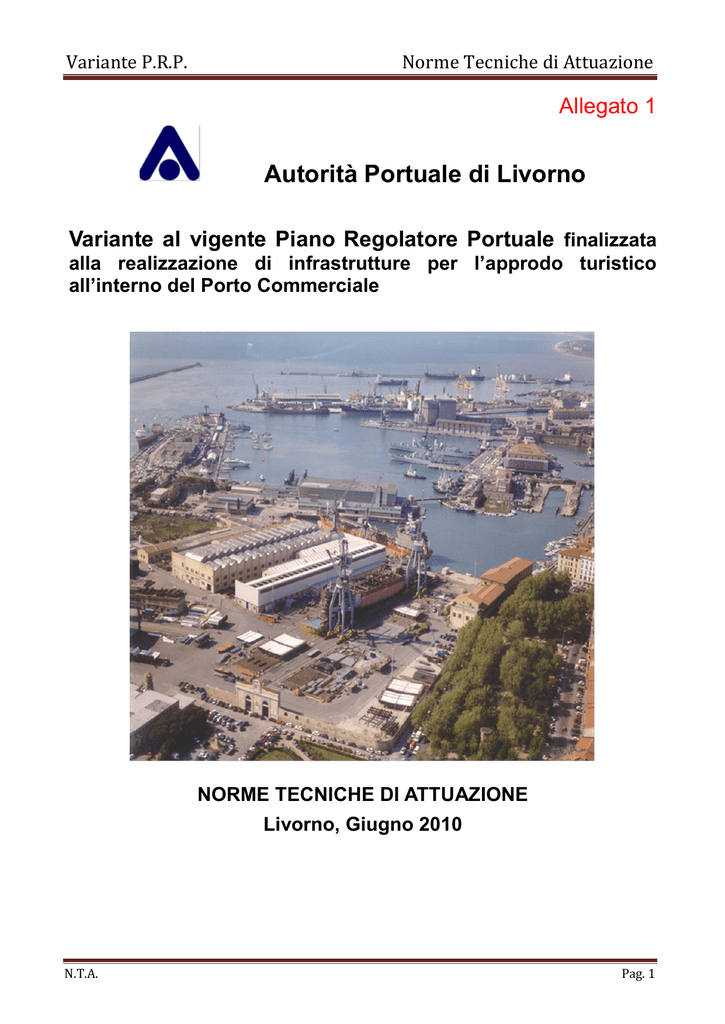 Variante P.R.P.

Norme Tecniche di Attuazione

Allegato 1

Autorità Portuale di Livorno

Variante al vigente Piano Regolatore Portuale finalizzata alla realizzazione di infrastrutture per l'approdo turistico all'interno del Porto Commerciale

NORME TECNICHE DI ATTUAZIONE
Livorno, Giugno 2010

N.T.A.

Pag. 1